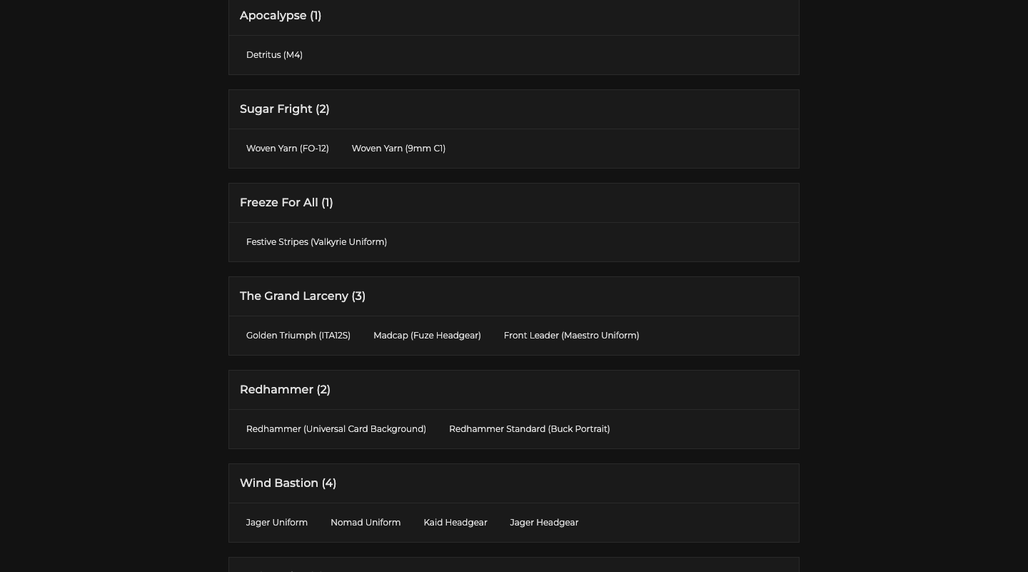 Apocalypse (1)

Detritus (M4)

Sugar Fright (2)

Woven Yarn (FO-12) Woven Yarn (9mm C1)

Freeze For All (1)

Festive Stripes (Valkyrie Uniform)

The Grand Larceny (3)

Golden Triumph (ITA12S) Madcap (Fuze Headgear) Front Leader (Maestro Uniform)

Redhammer (2)

Redhammer (Universal Card Background) Redhammer Standard (Buck Portrait)

Wind Bastion (4)

Jager Uniform Nomad Uniform Kaid Headgear Jager Headgear